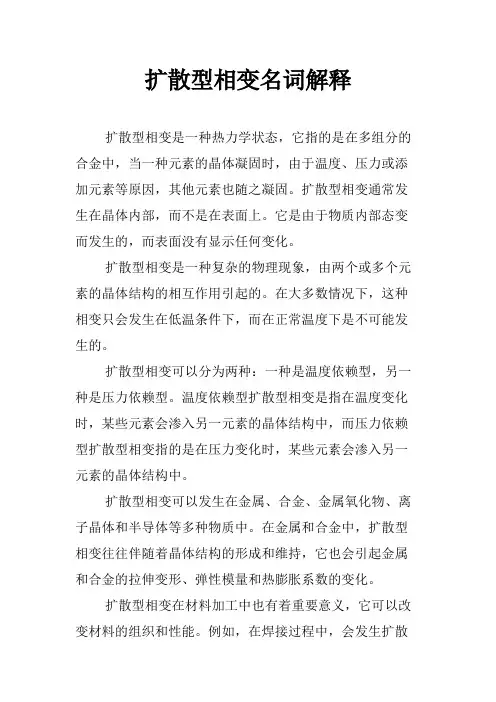 扩散型相变名词解释

扩散型相变是一种热力学状态，它指的是在多组分的合金中，当一种元素的晶体凝固时，由于温度、压力或添加元素等原因，其他元素也随之凝固。扩散型相变通常发生在晶体内部，而不是在表面上。它是由于物质内部态变而发生的，而表面没有显示任何变化。

扩散型相变是一种复杂的物理现象，由两个或多个元素的晶体结构的相互作用引起的。在大多数情况下，这种相变只会发生在低温条件下，而在正常温度下是不可能发生的。

扩散型相变可以分为两种：一种是温度依赖型，另一种是压力依赖型。温度依赖型扩散型相变是指在温度变化时，某些元素会渗入另一元素的晶体结构中，而压力依赖型扩散型相变指的是在压力变化时，某些元素会渗入另一元素的晶体结构中。

扩散型相变可以发生在金属、合金、金属氧化物、离子晶体和半导体等多种物质中。在金属和合金中，扩散型相变往往伴随着晶体结构的形成和维持，它也会引起金属和合金的拉伸变形、弹性模量和热膨胀系数的变化。

扩散型相变在材料加工中也有着重要意义，它可以改变材料的组织和性能。例如，在焊接过程中，会发生扩散